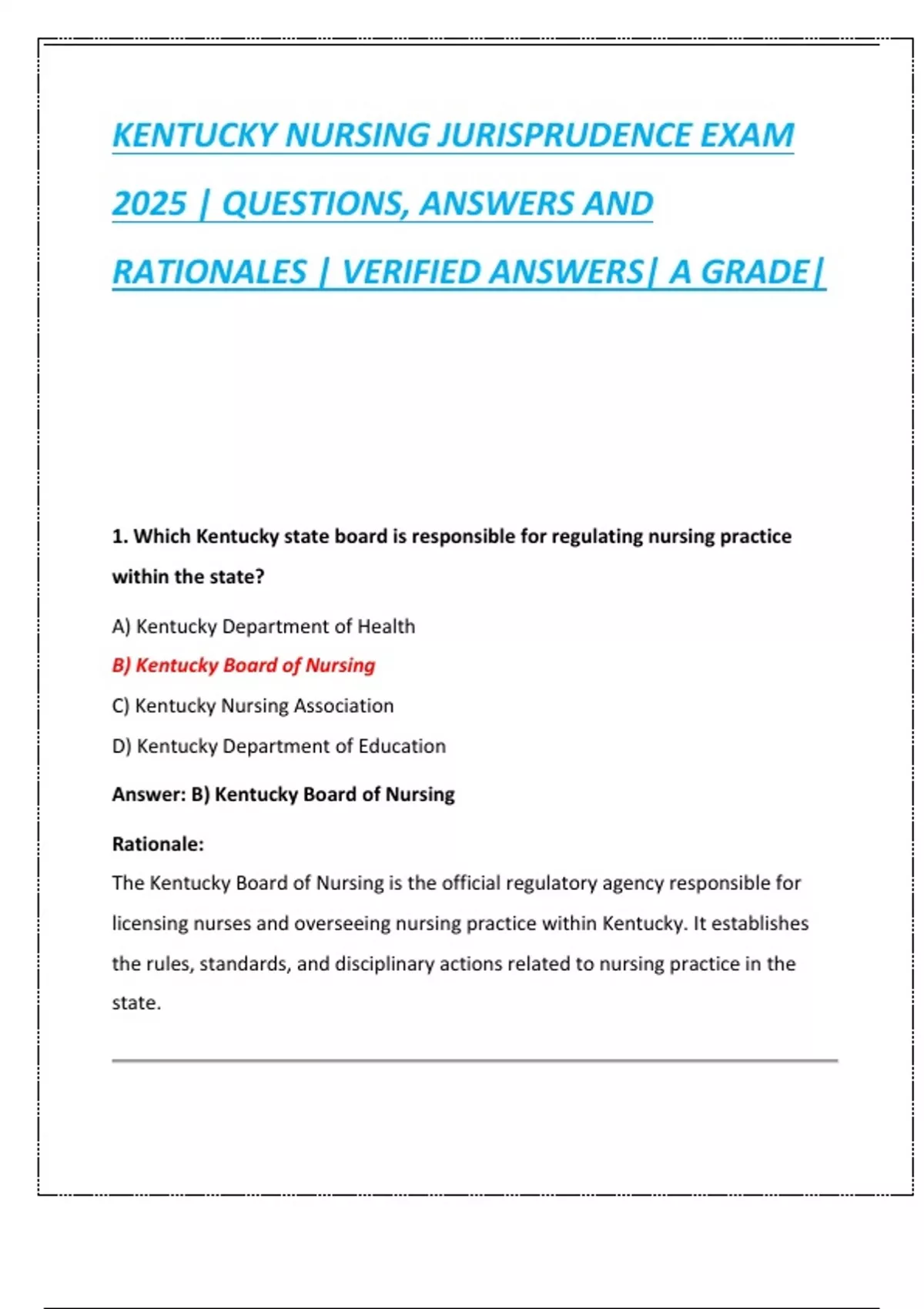 KENTUCKY NURSING JURISPRUDENCE EXAM 2025 | QUESTIONS, ANSWERS AND RATIONALES | VERIFIED ANSWERS| A GRADE|

1. Which Kentucky state board is responsible for regulating nursing practice within the state?

A) Kentucky Department of Health

B) Kentucky Board of Nursing

C) Kentucky Nursing Association

D) Kentucky Department of Education

Answer: B) Kentucky Board of Nursing

Rationale:
The Kentucky Board of Nursing is the official regulatory agency responsible for licensing nurses and overseeing nursing practice within Kentucky. It establishes the rules, standards, and disciplinary actions related to nursing practice in the state.